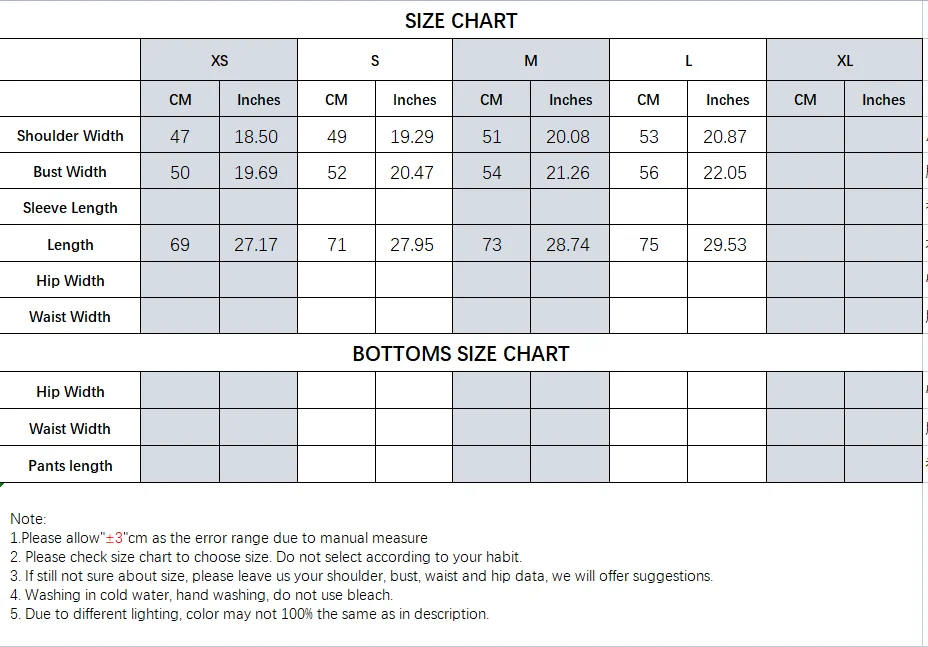 SIZE CHART

| | XS | | S | | M | | L | | XL | |
|---|---|---|---|---|---|---|---|---|---|---|
| | CM | Inches | CM | Inches | CM | Inches | CM | Inches | CM | Inches |
| Shoulder Width | 47 | 18.50 | 49 | 19.29 | 51 | 20.08 | 53 | 20.87 | | |
| Bust Width | 50 | 19.69 | 52 | 20.47 | 54 | 21.26 | 56 | 22.05 | | |
| Sleeve Length | | | | | | | | | | |
| Length | 69 | 27.17 | 71 | 27.95 | 73 | 28.74 | 75 | 29.53 | | |
| Hip Width | | | | | | | | | | |
| Waist Width | | | | | | | | | | |

BOTTOMS SIZE CHART

| | | | | | | | | | | |
|---|---|---|---|---|---|---|---|---|---|---|
| Hip Width | | | | | | | | | | |
| Waist Width | | | | | | | | | | |
| Pants length | | | | | | | | | | |

Note:
1.Please allow"±3"cm as the error range due to manual measure
2. Please check size chart to choose size. Do not select according to your habit.
3. If still not sure about size, please leave us your shoulder, bust, waist and hip data, we will offer suggestions.
4. Washing in cold water, hand washing, do not use bleach.
5. Due to different lighting, color may not 100% the same as in description.